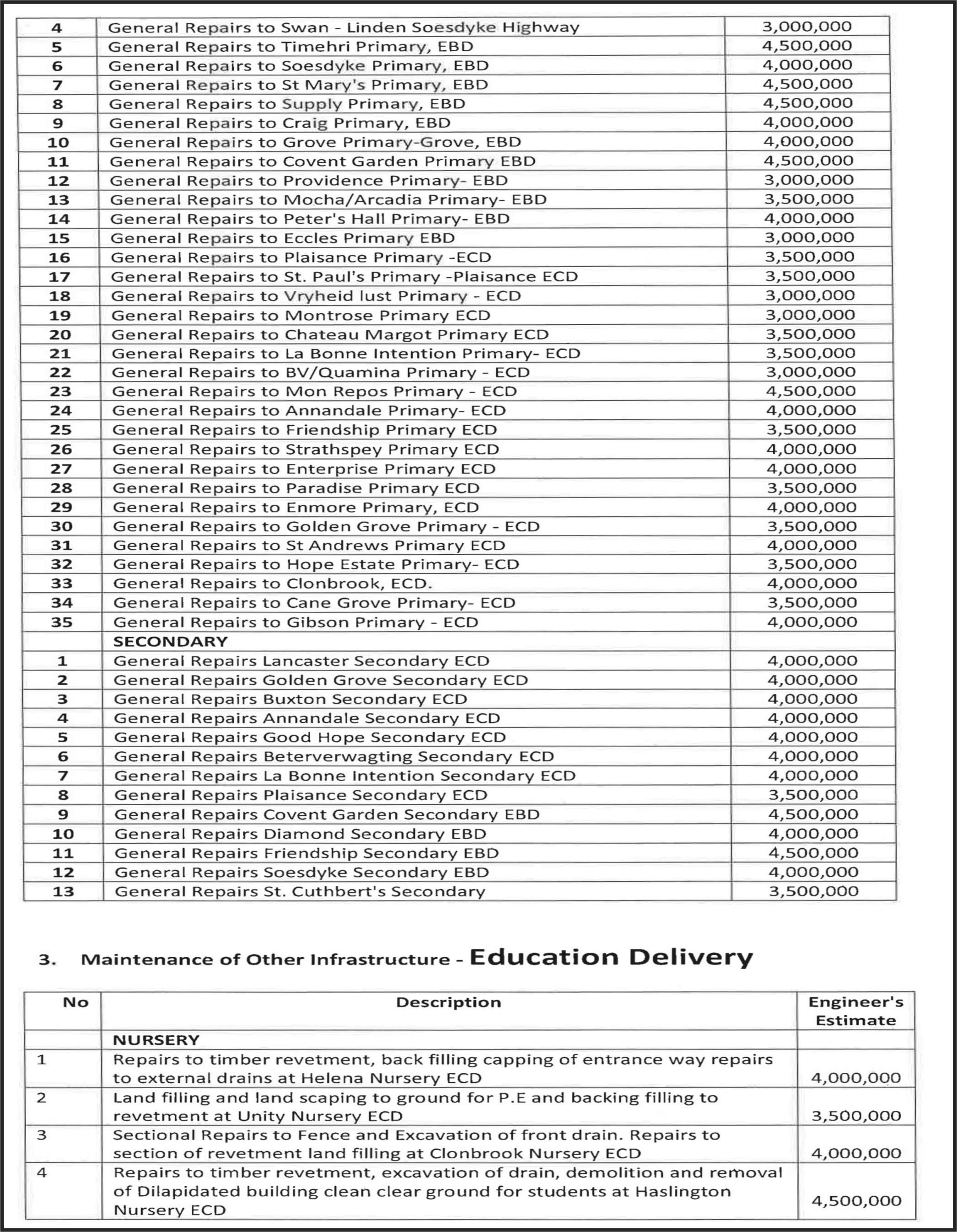 | 4 | General Repairs to Swan - Linden Soesdyke Highway | 3,000,000 |
|---|---|---|
| 5 | General Repairs to Timehri Primary, EBD | 4,500,000 |
| 6 | General Repairs to Soesdyke Primary, EBD | 4,000,000 |
| 7 | General Repairs to St Mary's Primary, EBD | 4,500,000 |
| 8 | General Repairs to Supply Primary, EBD | 4,500,000 |
| 9 | General Repairs to Craig Primary, EBD | 4,000,000 |
| 10 | General Repairs to Grove Primary-Grove, EBD | 4,000,000 |
| 11 | General Repairs to Covent Garden Primary EBD | 4,500,000 |
| 12 | General Repairs to Providence Primary- EBD | 3,000,000 |
| 13 | General Repairs to Mocha/Arcadia Primary- EBD | 3,500,000 |
| 14 | General Repairs to Peter's Hall Primary- EBD | 4,000,000 |
| 15 | General Repairs to Eccles Primary EBD | 3,000,000 |
| 16 | General Repairs to Plaisance Primary -ECD | 3,500,000 |
| 17 | General Repairs to St. Paul's Primary -Plaisance ECD | 3,500,000 |
| 18 | General Repairs to Vryheid lust Primary - ECD | 3,000,000 |
| 19 | General Repairs to Montrose Primary ECD | 3,000,000 |
| 20 | General Repairs to Chateau Margot Primary ECD | 3,500,000 |
| 21 | General Repairs to La Bonne Intention Primary- ECD | 3,500,000 |
| 22 | General Repairs to BV/Quamina Primary - ECD | 3,000,000 |
| 23 | General Repairs to Mon Repos Primary - ECD | 4,500,000 |
| 24 | General Repairs to Annandale Primary- ECD | 4,000,000 |
| 25 | General Repairs to Friendship Primary ECD | 3,500,000 |
| 26 | General Repairs to Strathspey Primary ECD | 4,000,000 |
| 27 | General Repairs to Enterprise Primary ECD | 4,000,000 |
| 28 | General Repairs to Paradise Primary ECD | 3,500,000 |
| 29 | General Repairs to Enmore Primary, ECD | 4,000,000 |
| 30 | General Repairs to Golden Grove Primary - ECD | 3,500,000 |
| 31 | General Repairs to St Andrews Primary ECD | 4,000,000 |
| 32 | General Repairs to Hope Estate Primary- ECD | 3,500,000 |
| 33 | General Repairs to Clonbrook, ECD. | 4,000,000 |
| 34 | General Repairs to Cane Grove Primary- ECD | 3,500,000 |
| 35 | General Repairs to Gibson Primary - ECD | 4,000,000 |
| | SECONDARY | |
| 1 | General Repairs Lancaster Secondary ECD | 4,000,000 |
| 2 | General Repairs Golden Grove Secondary ECD | 4,000,000 |
| 3 | General Repairs Buxton Secondary ECD | 4,000,000 |
| 4 | General Repairs Annandale Secondary ECD | 4,000,000 |
| 5 | General Repairs Good Hope Secondary ECD | 4,000,000 |
| 6 | General Repairs Beterverwagting Secondary ECD | 4,000,000 |
| 7 | General Repairs La Bonne Intention Secondary ECD | 4,000,000 |
| 8 | General Repairs Plaisance Secondary ECD | 3,500,000 |
| 9 | General Repairs Covent Garden Secondary EBD | 4,500,000 |
| 10 | General Repairs Diamond Secondary EBD | 4,000,000 |
| 11 | General Repairs Friendship Secondary EBD | 4,500,000 |
| 12 | General Repairs Soesdyke Secondary EBD | 4,000,000 |
| 13 | General Repairs St. Cuthbert's Secondary | 3,500,000 |

3. Maintenance of Other Infrastructure - Education Delivery

| No | Description | Engineer's Estimate |
|---|---|---|
| | NURSERY | |
| 1 | Repairs to timber revetment, back filling capping of entrance way repairs to external drains at Helena Nursery ECD | 4,000,000 |
| 2 | Land filling and land scaping to ground for P.E and backing filling to revetment at Unity Nursery ECD | 3,500,000 |
| 3 | Sectional Repairs to Fence and Excavation of front drain. Repairs to section of revetment land filling at Clonbrook Nursery ECD | 4,000,000 |
| 4 | Repairs to timber revetment, excavation of drain, demolition and removal of Dilapidated building clean clear ground for students at Haslington Nursery ECD | 4,500,000 |